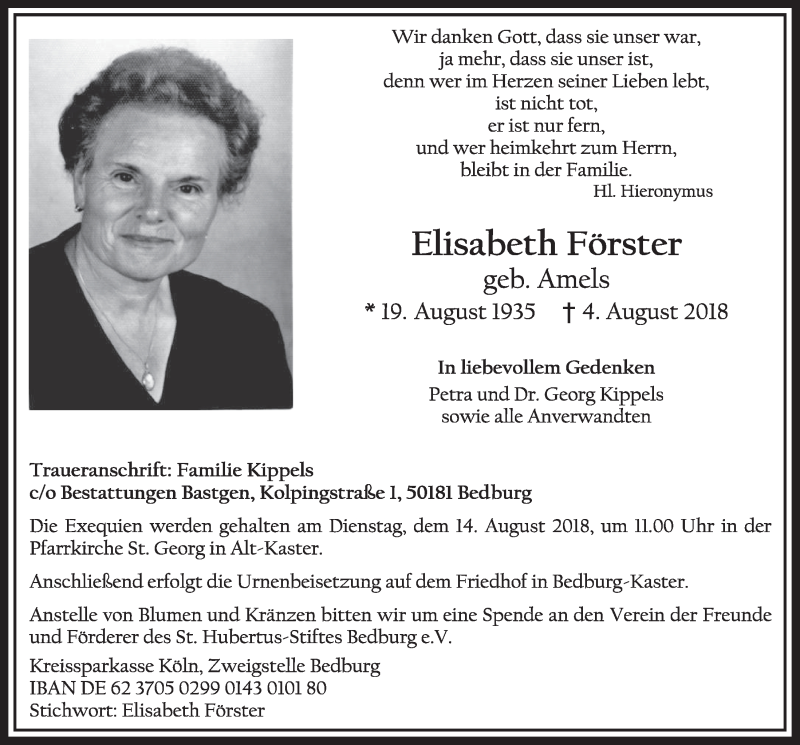 Wir danken Gott, dass sie unser war,
ja mehr, dass sie unser ist,
denn wer im Herzen seiner Lieben lebt,
ist nicht tot,
er ist nur fern,
und wer heimkehrt zum Herrn,
bleibt in der Familie.
Hl. Hieronymus

Elisabeth Förster
geb. Amels
* 19. August 1935 † 4. August 2018

In liebevollem Gedenken
Petra und Dr. Georg Kippels
sowie alle Anverwandten

Traueranschrift: Familie Kippels
c/o Bestattungen Bastgen, Kolpingstraße 1, 50181 Bedburg

Die Exequien werden gehalten am Dienstag, dem 14. August 2018, um 11.00 Uhr in der Pfarrkirche St. Georg in Alt-Kaster.

Anschließend erfolgt die Urnenbeisetzung auf dem Friedhof in Bedburg-Kaster.

Anstelle von Blumen und Kränzen bitten wir um eine Spende an den Verein der Freunde und Förderer des St. Hubertus-Stiftes Bedburg e.V.

Kreissparkasse Köln, Zweigstelle Bedburg
IBAN DE 62 3705 0299 0143 0101 80
Stichwort: Elisabeth Förster